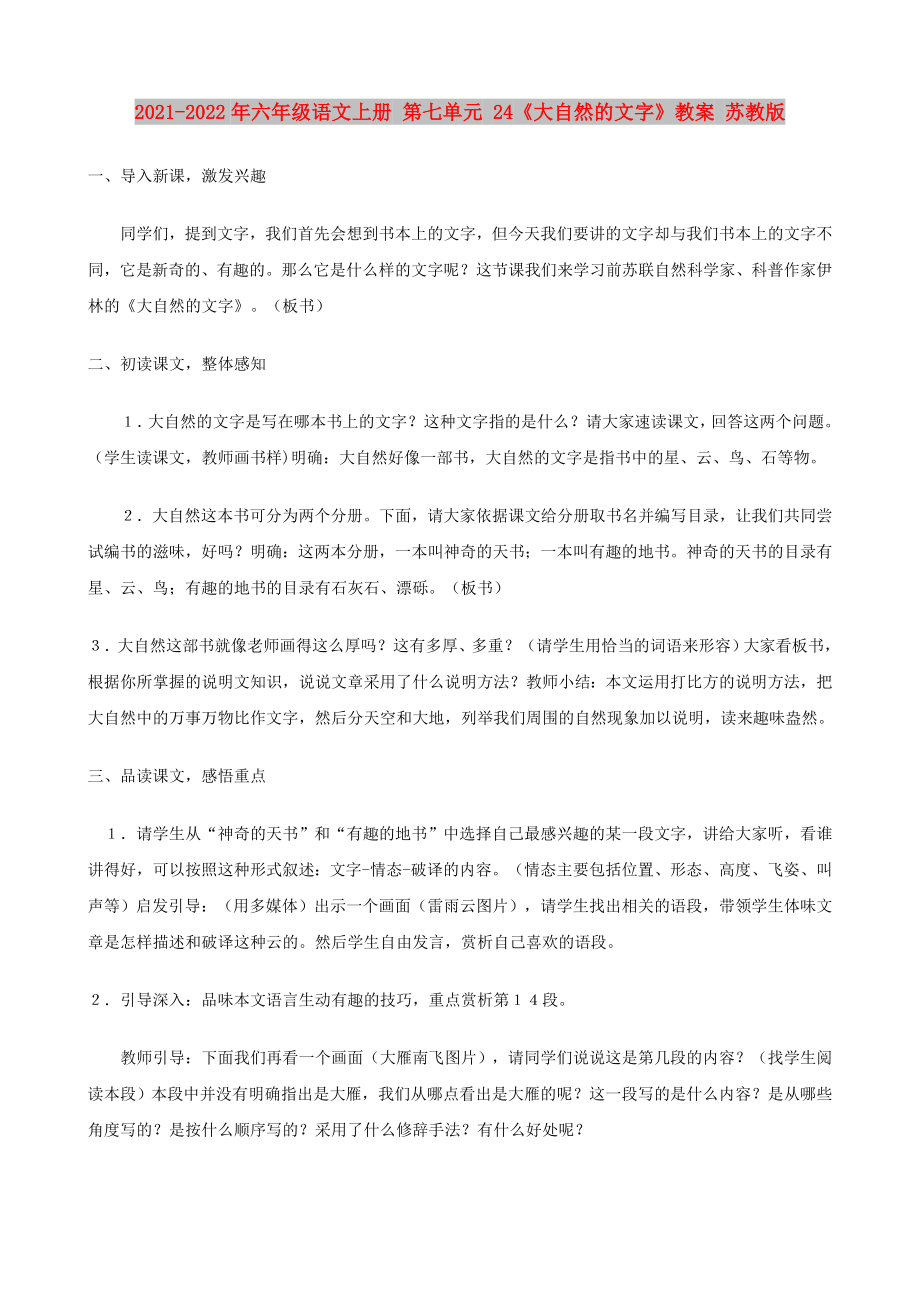 2021-2022年六年级语文上册 第七单元 24《大自然的文字》教案 苏教版

一、导入新课，激发兴趣

同学们，提到文字，我们首先会想到书本上的文字，但今天我们要讲的文字却与我们书本上的文字不同，它是新奇的、有趣的。那么它是什么样的文字呢？这节课我们来学习前苏联自然科学家、科普作家伊林的《大自然的文字》。（板书）

二、初读课文，整体感知

１．大自然的文字是写在哪本书上的文字？这种文字指的是什么？请大家速读课文，回答这两个问题。（学生读课文，教师画书样）明确：大自然好像一部书，大自然的文字是指书中的星、云、鸟、石等物。

２．大自然这本书可分为两个分册。下面，请大家依据课文给分册取书名并编写目录，让我们共同尝试编书的滋味，好吗？明确：这两本分册，一本叫神奇的天书；一本叫有趣的地书。神奇的天书的目录有星、云、鸟；有趣的地书的目录有石灰石、漂砾。（板书）

３．大自然这部书就像老师画得这么厚吗？这有多厚、多重？（请学生用恰当的词语来形容）大家看板书，根据你所掌握的说明文知识，说说文章采用了什么说明方法？教师小结：本文运用打比方的说明方法，把大自然中的万事万物比作文字，然后分天空和大地，列举我们周围的自然现象加以说明，读来趣味盎然。

三、品读课文，感悟重点

１．请学生从“神奇的天书”和“有趣的地书”中选择自己最感兴趣的某一段文字，讲给大家听，看谁讲得好，可以按照这种形式叙述：文字-情态-破译的内容。（情态主要包括位置、形态、高度、飞姿、叫声等）启发引导：（用多媒体）出示一个画面（雷雨云图片），请学生找出相关的语段，带领学生体味文章是怎样描述和破译这种云的。然后学生自由发言，赏析自己喜欢的语段。

２．引导深入：品味本文语言生动有趣的技巧，重点赏析第１４段。

教师引导：下面我们再看一个画面（大雁南飞图片），请同学们说说这是第几段的内容？（找学生阅读本段）本段中并没有明确指出是大雁，我们从哪点看出是大雁的呢？这一段写的是什么内容？是从哪些角度写的？是按什么顺序写的？采用了什么修辞手法？有什么好处呢？